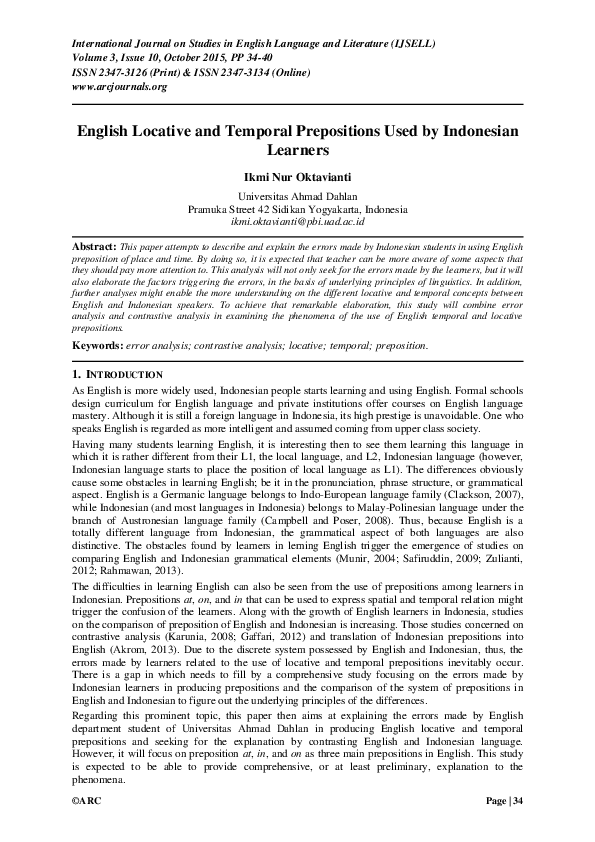 International Journal on Studies in English Language and Literature (IJSELL)
Volume 3, Issue 10, October 2015, PP 34-40
ISSN 2347-3126 (Print) & ISSN 2347-3134 (Online)
www.arcjournals.org

English Locative and Temporal Prepositions Used by Indonesian Learners

Ikmi Nur Oktavianti

Universitas Ahmad Dahlan
Pramuka Street 42 Sidikan Yogyakarta, Indonesia
ikmi.oktavianti@pbi.uad.ac.id

Abstract: This paper attempts to describe and explain the errors made by Indonesian students in using English preposition of place and time. By doing so, it is expected that teacher can be more aware of some aspects that they should pay more attention to. This analysis will not only seek for the errors made by the learners, but it will also elaborate the factors triggering the errors, in the basis of underlying principles of linguistics. In addition, further analyses might enable the more understanding on the different locative and temporal concepts between English and Indonesian speakers. To achieve that remarkable elaboration, this study will combine error analysis and contrastive analysis in examining the phenomena of the use of English temporal and locative prepositions.

Keywords: error analysis; contrastive analysis; locative; temporal; preposition.

1. INTRODUCTION

As English is more widely used, Indonesian people starts learning and using English. Formal schools design curriculum for English language and private institutions offer courses on English language mastery. Although it is still a foreign language in Indonesia, its high prestige is unavoidable. One who speaks English is regarded as more intelligent and assumed coming from upper class society.

Having many students learning English, it is interesting then to see them learning this language in which it is rather different from their L1, the local language, and L2, Indonesian language (however, Indonesian language starts to place the position of local language as L1). The differences obviously cause some obstacles in learning English; be it in the pronunciation, phrase structure, or grammatical aspect. English is a Germanic language belongs to Indo-European language family (Clackson, 2007), while Indonesian (and most languages in Indonesia) belongs to Malay-Polinesian language under the branch of Austronesian language family (Campbell and Poser, 2008). Thus, because English is a totally different language from Indonesian, the grammatical aspect of both languages are also distinctive. The obstacles found by learners in lerning English trigger the emergence of studies on comparing English and Indonesian grammatical elements (Munir, 2004; Safiruddin, 2009; Zulianti, 2012; Rahmawan, 2013).

The difficulties in learning English can also be seen from the use of prepositions among learners in Indonesian. Prepositions at, on, and in that can be used to express spatial and temporal relation might trigger the confusion of the learners. Along with the growth of English learners in Indonesia, studies on the comparison of preposition of English and Indonesian is increasing. Those studies concerned on contrastive analysis (Karunia, 2008; Gaffari, 2012) and translation of Indonesian prepositions into English (Akrom, 2013). Due to the discrete system possessed by English and Indonesian, thus, the errors made by learners related to the use of locative and temporal prepositions inevitably occur. There is a gap in which needs to fill by a comprehensive study focusing on the errors made by Indonesian learners in producing prepositions and the comparison of the system of prepositions in English and Indonesian to figure out the underlying principles of the differences.

Regarding this prominent topic, this paper then aims at explaining the errors made by English department student of Universitas Ahmad Dahlan in producing English locative and temporal prepositions and seeking for the explanation by contrasting English and Indonesian language. However, it will focus on preposition at, in, and on as three main prepositions in English. This study is expected to be able to provide comprehensive, or at least preliminary, explanation to the phenomena.

©ARC Page | 34